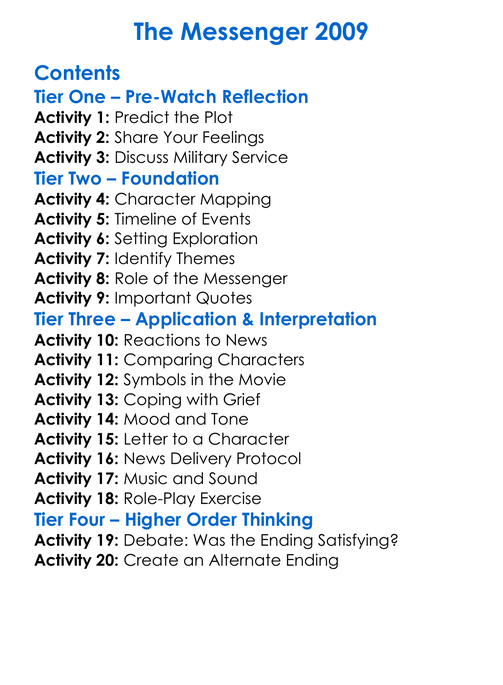 The Messenger 2009

Contents
Tier One – Pre-Watch Reflection
Activity 1: Predict the Plot
Activity 2: Share Your Feelings
Activity 3: Discuss Military Service
Tier Two – Foundation
Activity 4: Character Mapping
Activity 5: Timeline of Events
Activity 6: Setting Exploration
Activity 7: Identify Themes
Activity 8: Role of the Messenger
Activity 9: Important Quotes
Tier Three – Application & Interpretation
Activity 10: Reactions to News
Activity 11: Comparing Characters
Activity 12: Symbols in the Movie
Activity 13: Coping with Grief
Activity 14: Mood and Tone
Activity 15: Letter to a Character
Activity 16: News Delivery Protocol
Activity 17: Music and Sound
Activity 18: Role-Play Exercise
Tier Four – Higher Order Thinking
Activity 19: Debate: Was the Ending Satisfying?
Activity 20: Create an Alternate Ending